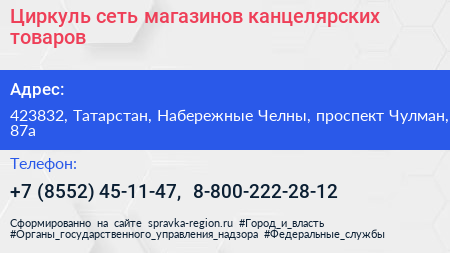 Циркуль сеть магазинов канцелярских товаров

Адрес:

423832, Татарстан, Набережные Челны, проспект Чулман, 87а

Телефон:

+7 (8552) 45-11-47, 8-800-222-28-12

Сформированно на сайте spravka-region.ru #Город_и_власть #Органы_государственного_управления_надзора #Федеральные_службы